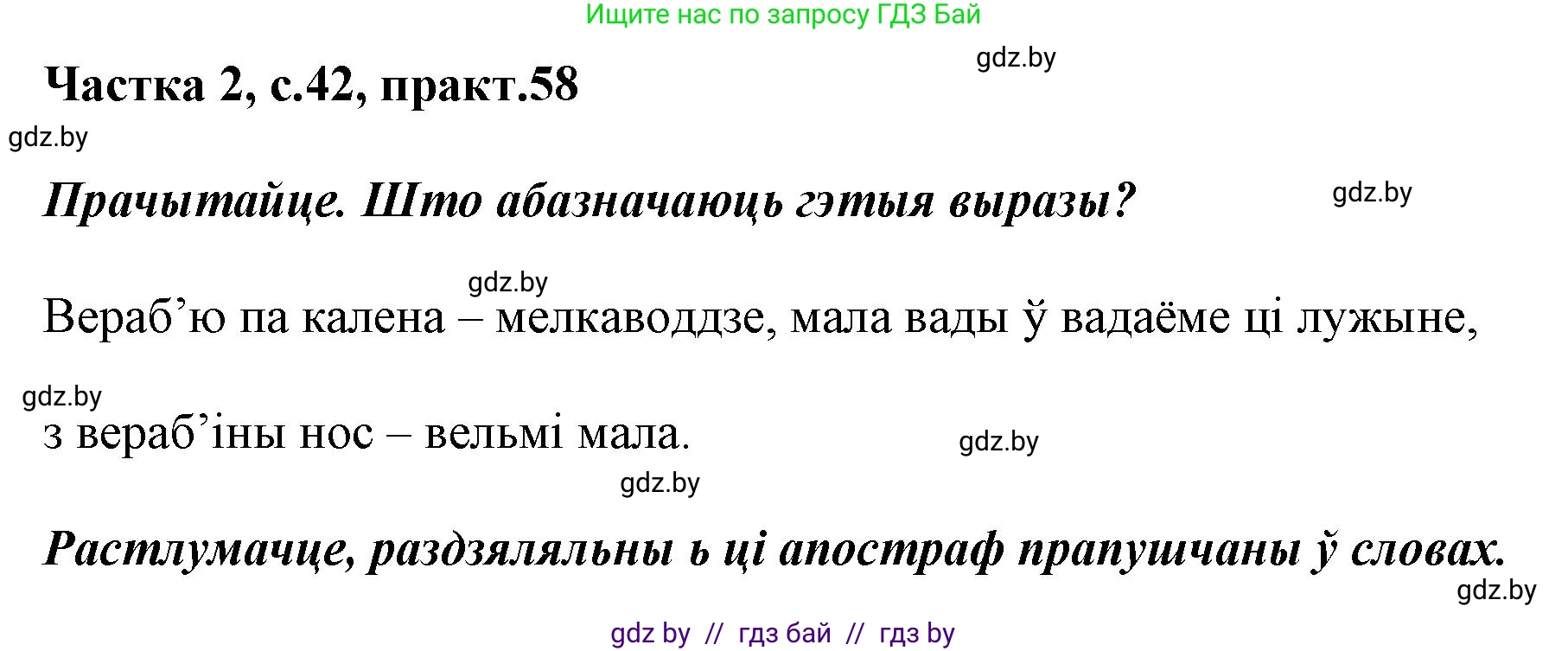 Ищите нас по запросу ГДЗ Бай

gdz.by

Частка 2, с.42, практ.58

gdz.by

Прачытайце. Што абазначаюць гэтыя выразы?

gdz.by

gdz.by

Вераб’ю па калена – мелкаводдзе, мала вады ў вадаёме ці лужыне,

gdz.by

з вераб’іны нос – вельмі мала.

gdz.by

gdz.by

Растлумачце, раздзяляльны ь ці апостраф прапушчаны ў словах.

gdz.by

gdz by // гдз бай // гдз by